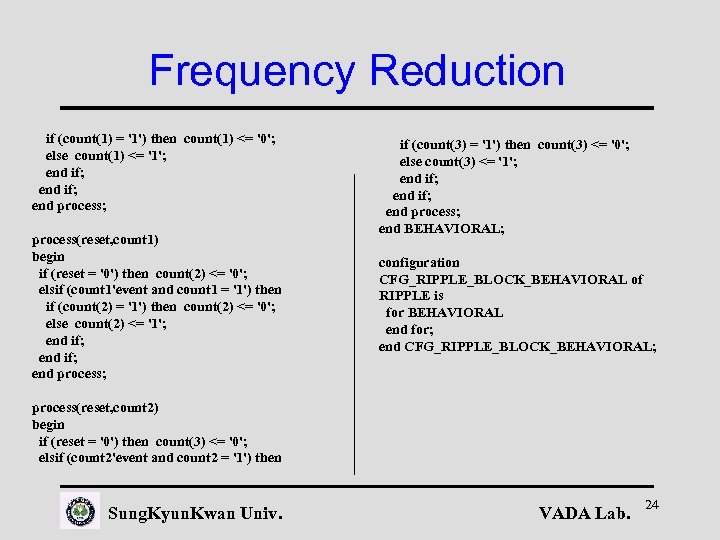 Frequency Reduction

if (count(1) = '1') then count(1) <= '0';
else count(1) <= '1';
end if;
end if;
end process;

process(reset,count1)
begin
if (reset = '0') then count(2) <= '0';
elsif (count1'event and count1 = '1') then
if (count(2) = '1') then count(2) <= '0';
else count(2) <= '1';
end if;
end if;
end process;

process(reset,count2)
begin
if (reset = '0') then count(3) <= '0';
elsif (count2'event and count2 = '1') then

if (count(3) = '1') then count(3) <= '0';
else count(3) <= '1';
end if;
end if;
end process;
end BEHAVIORAL;

configuration CFG_RIPPLE_BLOCK_BEHAVIORAL of RIPPLE is
for BEHAVIORAL
end for;
end CFG_RIPPLE_BLOCK_BEHAVIORAL;

SungKyunKwan Univ.

VADA Lab.

24